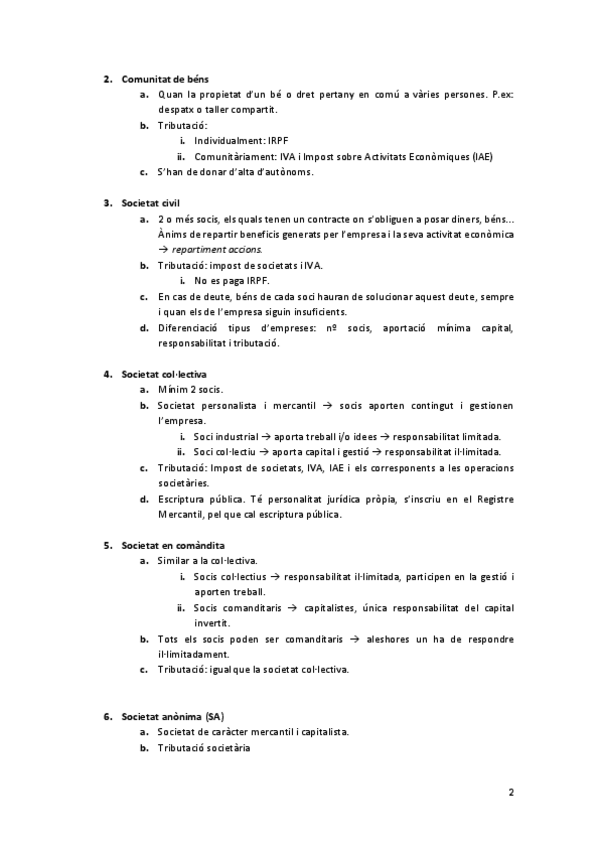 2. Comunitat de béns
a. Quan la propietat d'un bé o dret pertany en comú a vàries persones. P.ex: despatx o taller compartit.
b. Tributació:
i. Individualment: IRPF
ii. Comunitàriament: IVA i Impost sobre Activitats Econòmiques (IAE)
c. S'han de donar d'alta d'autònoms.

3. Societat civil
a. 2 o més socis, els quals tenen un contracte on s'obliguen a posar diners, béns... Ànims de repartir beneficis generats per l'empresa i la seva activitat econòmica → repartiment accions.
b. Tributació: impost de societats i IVA.
i. No es paga IRPF.
c. En cas de deute, béns de cada soci hauran de solucionar aquest deute, sempre i quan els de l'empresa siguin insuficients.
d. Diferenciació tipus d'empreses: nº socis, aportació mínima capital, responsabilitat i tributació.

4. Societat col·lectiva
a. Mínim 2 socis.
b. Societat personalista i mercantil → socis aporten contingut i gestionen l'empresa.
i. Soci industrial → aporta treball i/o idees → responsabilitat limitada.
ii. Soci col·lectiu → aporta capital i gestió → responsabilitat il·limitada.
c. Tributació: Impost de societats, IVA, IAE i els corresponents a les operacions societàries.
d. Escriptura pública. Té personalitat jurídica pròpia, s'inscriu en el Registre Mercantil, pel que cal escriptura pública.

5. Societat en comàndita
a. Similar a la col·lectiva.
i. Socis col·lectius → responsabilitat il·limitada, participen en la gestió i aporten treball.
ii. Socis comanditaris → capitalistes, única responsabilitat del capital invertit.
b. Tots els socis poden ser comanditaris → aleshores un ha de respondre il·limitadament.
c. Tributació: igual que la societat col·lectiva.

6. Societat anònima (SA)
a. Societat de caràcter mercantil i capitalista.
b. Tributació societària

2